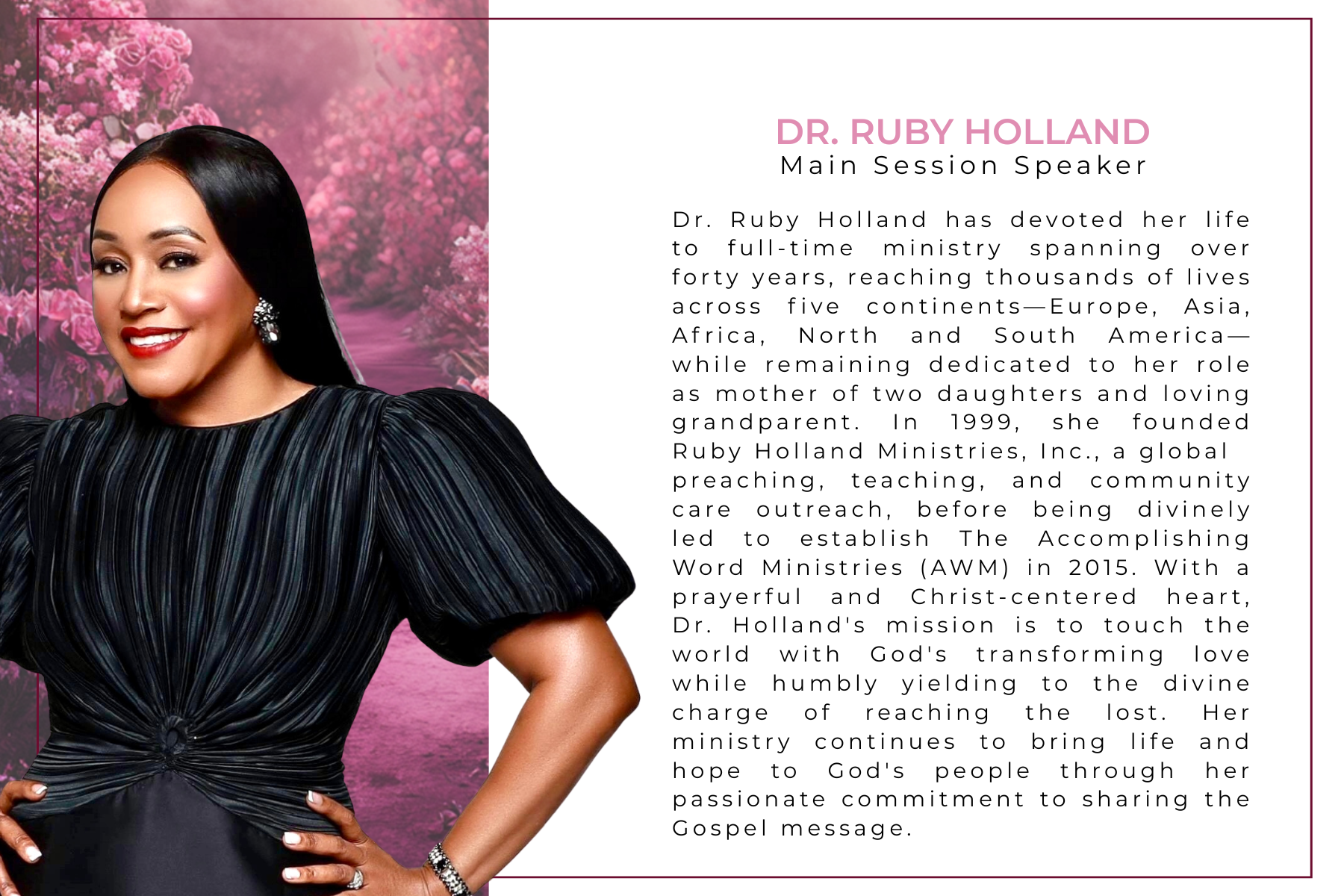 DR. RUBY HOLLAND
Main Session Speaker

Dr. Ruby Holland has devoted her life to full-time ministry spanning over forty years, reaching thousands of lives across five continents—Europe, Asia, Africa, North and South America—while remaining dedicated to her role as mother of two daughters and loving grandparent. In 1999, she founded Ruby Holland Ministries, Inc., a global preaching, teaching, and community care outreach, before being divinely led to establish The Accomplishing Word Ministries (AWM) in 2015. With a prayerful and Christ-centered heart, Dr. Holland's mission is to touch the world with God's transforming love while humbly yielding to the divine charge of reaching the lost. Her ministry continues to bring life and hope to God's people through her passionate commitment to sharing the Gospel message.